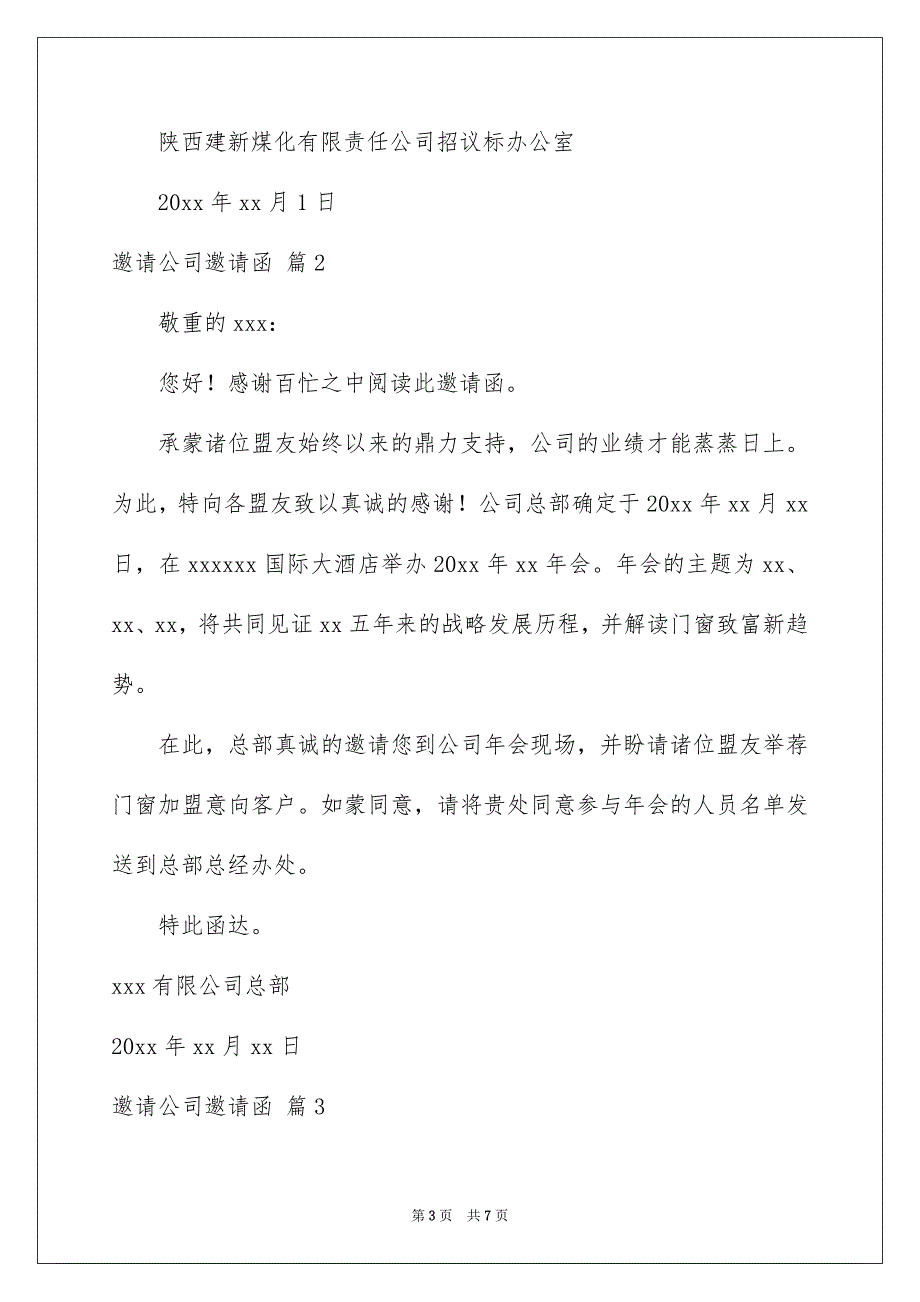 陕西建新煤化有限责任公司招议标办公室

20xx 年 xx 月 1 日

邀请公司邀请函 篇 2

敬重的 xxx：

您好！感谢百忙之中阅读此邀请函。

承蒙诸位盟友始终以来的鼎力支持，公司的业绩才能蒸蒸日上。为此，特向各盟友致以真诚的感谢！公司总部确定于 20xx 年 xx 月 xx 日，在 xxxxxx 国际大酒店举办 20xx 年 xx 年会。年会的主题为 xx、xx、xx，将共同见证 xx 五年来的战略发展历程，并解读门窗致富新趋势。

在此，总部真诚的邀请您到公司年会现场，并盼请诸位盟友举荐门窗加盟意向客户。如蒙同意，请将贵处同意参与年会的人员名单发送到总部总经办处。

特此函达。

xxx 有限公司总部

20xx 年 xx 月 xx 日

邀请公司邀请函 篇 3

第 3 页　共 7 页